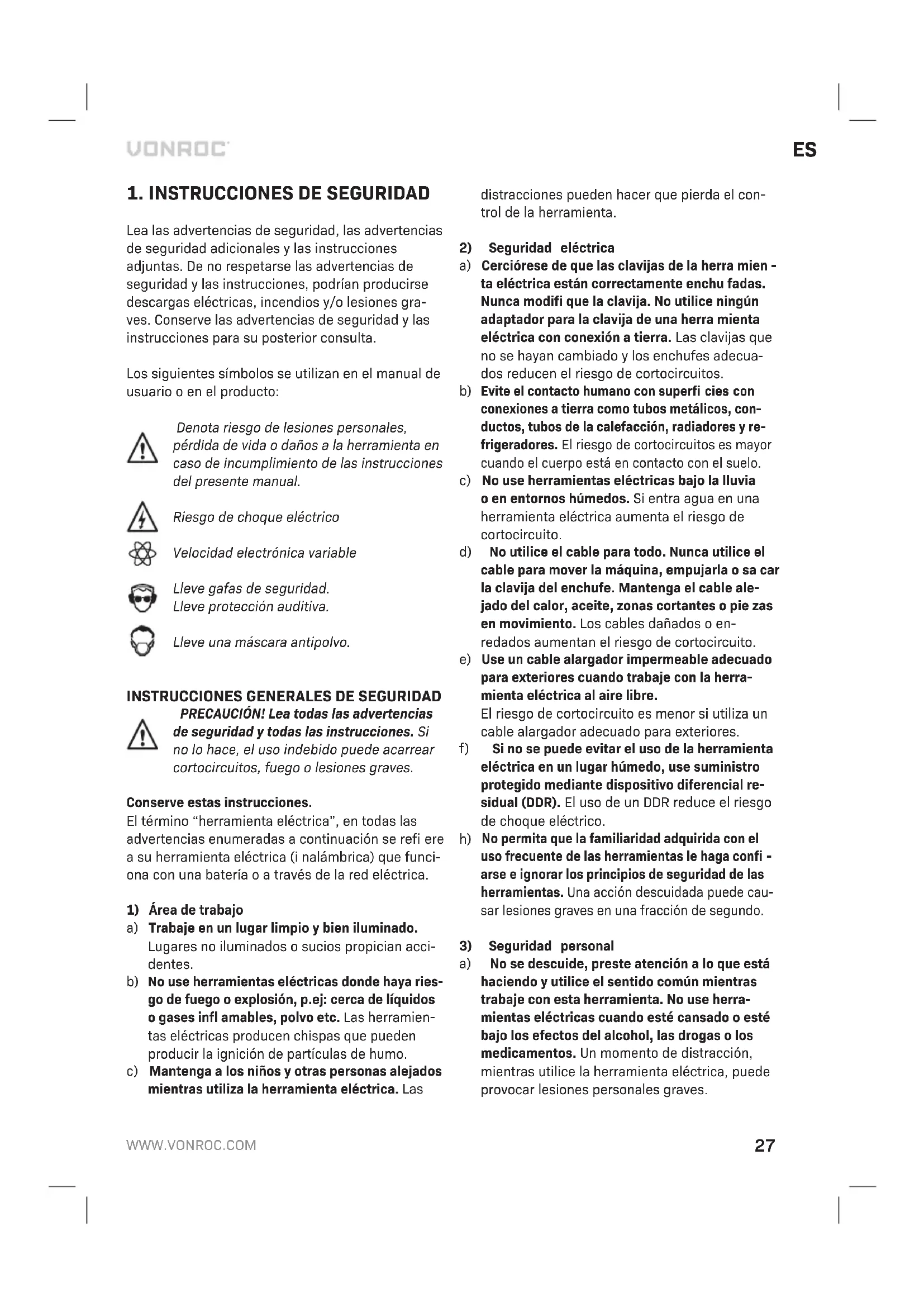 VONROC

ES

1. INSTRUCCIONES DE SEGURIDAD

Lea las advertencias de seguridad, las advertencias de seguridad adicionales y las instrucciones adjuntas. De no respetarse las advertencias de seguridad y las instrucciones, podrían producirse descargas eléctricas, incendios y/o lesiones graves. Conserve las advertencias de seguridad y las instrucciones para su posterior consulta.

Los siguientes símbolos se utilizan en el manual de usuario o en el producto:

Denota riesgo de lesiones personales, pérdida de vida o daños a la herramienta en caso de incumplimiento de las instrucciones del presente manual.

Riesgo de choque eléctrico

Velocidad electrónica variable

Lleve gafas de seguridad.
Lleve protección auditiva.

Lleve una máscara antipolvo.

INSTRUCCIONES GENERALES DE SEGURIDAD

PRECAUCIÓN! Lea todas las advertencias de seguridad y todas las instrucciones. Si no lo hace, el uso indebido puede acarrear cortocircuitos, fuego o lesiones graves.

Conserve estas instrucciones.
El término "herramienta eléctrica", en todas las advertencias enumeradas a continuación se refi ere a su herramienta eléctrica (i nalámbrica) que funciona con una batería o a través de la red eléctrica.

1) Área de trabajo
a) Trabaje en un lugar limpio y bien iluminado. Lugares no iluminados o sucios propician accidentes.
b) No use herramientas eléctricas donde haya riesgo de fuego o explosión, p.ej: cerca de líquidos o gases infl amables, polvo etc. Las herramientas eléctricas producen chispas que pueden producir la ignición de partículas de humo.
c) Mantenga a los niños y otras personas alejados mientras utiliza la herramienta eléctrica. Las distracciones pueden hacer que pierda el control de la herramienta.

2) Seguridad eléctrica
a) Cerciórese de que las clavijas de la herra mien - ta eléctrica están correctamente enchu fadas. Nunca modifi que la clavija. No utilice ningún adaptador para la clavija de una herra mienta eléctrica con conexión a tierra. Las clavijas que no se hayan cambiado y los enchufes adecuados reducen el riesgo de cortocircuitos.
b) Evite el contacto humano con superfi cies con conexiones a tierra como tubos metálicos, conductos, tubos de la calefacción, radiadores y refrigeradores. El riesgo de cortocircuitos es mayor cuando el cuerpo está en contacto con el suelo.
c) No use herramientas eléctricas bajo la lluvia o en entornos húmedos. Si entra agua en una herramienta eléctrica aumenta el riesgo de cortocircuito.
d) No utilice el cable para todo. Nunca utilice el cable para mover la máquina, empujarla o sa car la clavija del enchufe. Mantenga el cable alejado del calor, aceite, zonas cortantes o pie zas en movimiento. Los cables dañados o enredados aumentan el riesgo de cortocircuito.
e) Use un cable alargador impermeable adecuado para exteriores cuando trabaje con la herramienta eléctrica al aire libre.
El riesgo de cortocircuito es menor si utiliza un cable alargador adecuado para exteriores.
f) Si no se puede evitar el uso de la herramienta eléctrica en un lugar húmedo, use suministro protegido mediante dispositivo diferencial residual (DDR). El uso de un DDR reduce el riesgo de choque eléctrico.
h) No permita que la familiaridad adquirida con el uso frecuente de las herramientas le haga confi - arse e ignorar los principios de seguridad de las herramientas. Una acción descuidada puede causar lesiones graves en una fracción de segundo.

3) Seguridad personal
a) No se descuide, preste atención a lo que está haciendo y utilice el sentido común mientras trabaje con esta herramienta. No use herramientas eléctricas cuando esté cansado o esté bajo los efectos del alcohol, las drogas o los medicamentos. Un momento de distracción, mientras utilice la herramienta eléctrica, puede provocar lesiones personales graves.

WWW.VONROC.COM

27